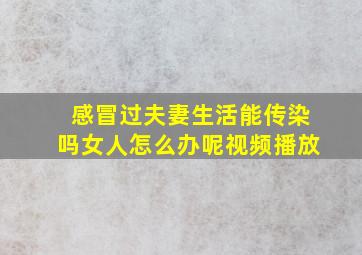 感冒过夫妻生活能传染吗女人怎么办呢视频播放